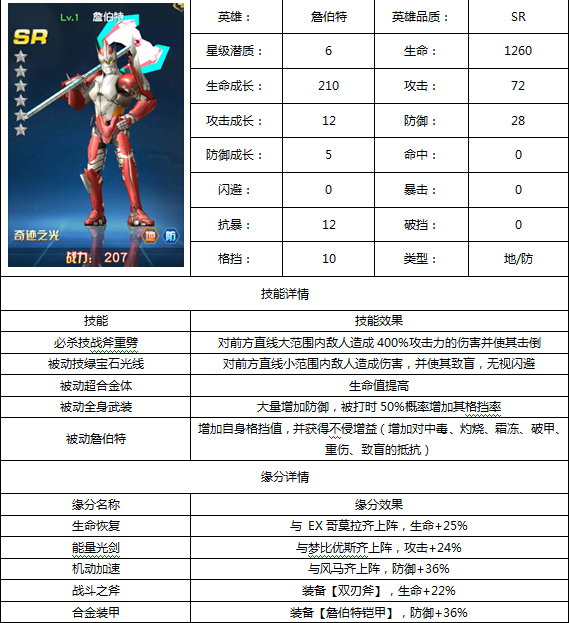 Lv.1 詹伯特
SR
奇迹之光
地 防
战力: 207

| 英雄： | 詹伯特 | 英雄品质： | SR |
|---|---|---|---|
| 星级潜质： | 6 | 生命： | 1260 |
| 生命成长： | 210 | 攻击： | 72 |
| 攻击成长： | 12 | 防御： | 28 |
| 防御成长： | 5 | 命中： | 0 |
| 闪避： | 0 | 暴击： | 0 |
| 抗暴： | 12 | 破挡： | 0 |
| 格挡： | 10 | 类型： | 地/防 |

技能详情

| 技能 | 技能效果 |
|---|---|
| 必杀技战斧重劈 | 对前方直线大范围内敌人造成 400%攻击力的伤害并使其击倒 |
| 被动技绿宝石光线 | 对前方直线小范围内敌人造成伤害，并使其致盲，无视闪避 |
| 被动超合金体 | 生命值提高 |
| 被动全身武装 | 大量增加防御，被打时 50%概率增加其格挡率 |
| 被动詹伯特 | 增加自身格挡值，并获得不侵增益（增加对中毒、灼烧、霜冻、破甲、重伤、致盲的抵抗） |

缘分详情

| 缘分名称 | 缘分效果 |
|---|---|
| 生命恢复 | 与 EX 哥莫拉齐上阵，生命+25% |
| 能量光剑 | 与梦比优斯齐上阵，攻击+24% |
| 机动加速 | 与风马齐上阵，防御+36% |
| 战斗之斧 | 装备【双刃斧】，生命+22% |
| 合金装甲 | 装备【詹伯特铠甲】，防御+36% |